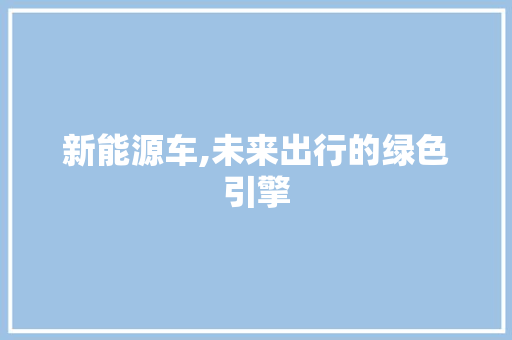 新能源车,未来出行的绿色引擎